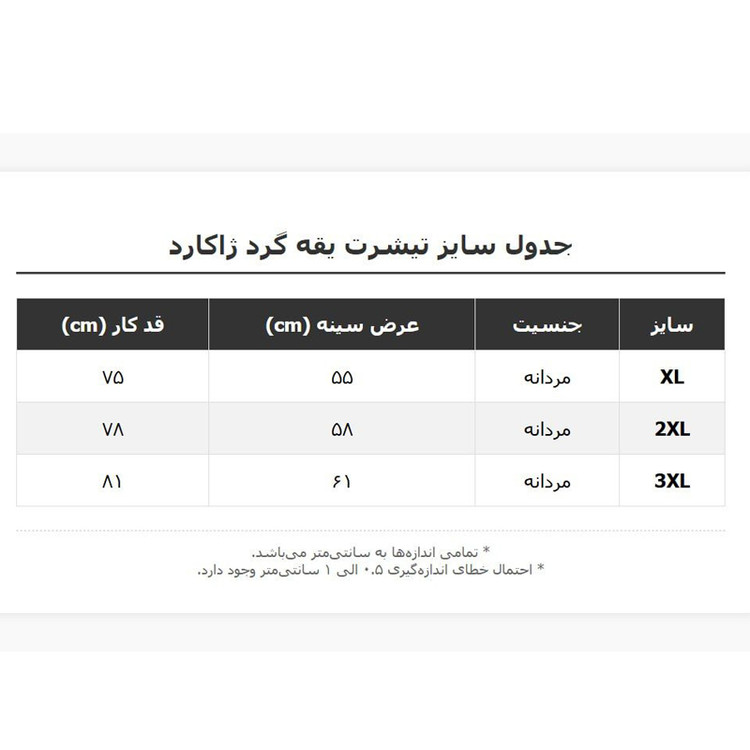 جدول سایز تیشرت یقه گرد ژاکارد

| سایز | جنسیت | عرض سینه (cm) | قد کار (cm) |
|---|---|---|---|
| XL | مردانه | ۵۵ | ۷۵ |
| 2XL | مردانه | ۵۸ | ۷۸ |
| 3XL | مردانه | ۶۱ | ۸۱ |

* تمامی اندازه‌ها به سانتی‌متر می‌باشد.
* احتمال خطای اندازه‌گیری ۰.۵ الی ۱ سانتی‌متر وجود دارد.